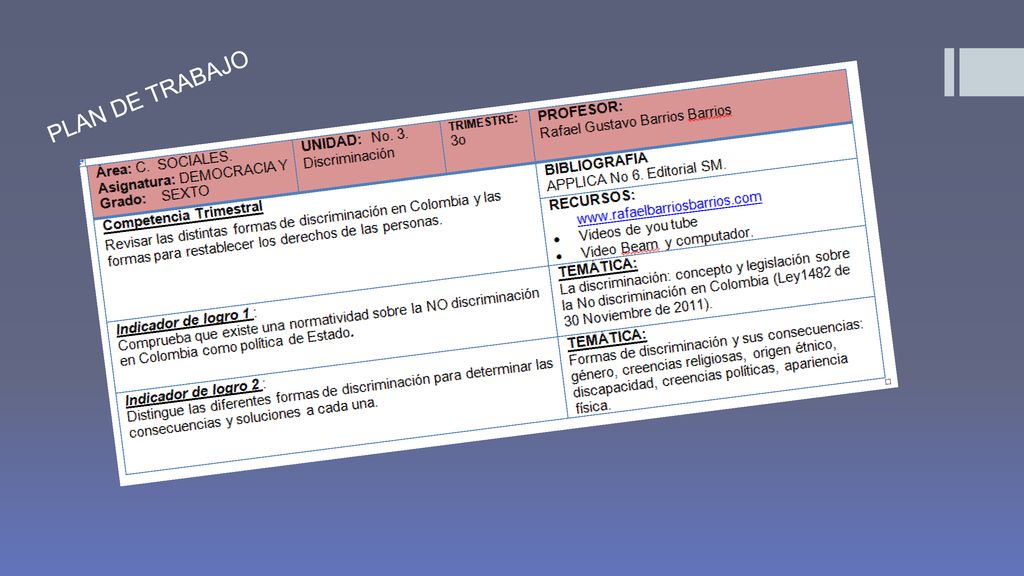 PLAN DE TRABAJO

| Área: C. SOCIALES. Asignatura: DEMOCRACIA Y Grado: SEXTO | UNIDAD: No. 3. Discriminación | TRIMESTRE: 3o | PROFESOR: Rafael Gustavo Barrios Barrios |
|---|---|---|---|
| Competencia Trimestral Revisar las distintas formas de discriminación en Colombia y las formas para restablecer los derechos de las personas. | | | BIBLIOGRAFIA APPLICA No 6. Editorial SM. RECURSOS: www.rafaelbarriosbarrios.com • Videos de you tube • Video Beam y computador. |
| Indicador de logro 1: Comprueba que existe una normatividad sobre la NO discriminación en Colombia como política de Estado. | | | TEMÁTICA: La discriminación: concepto y legislación sobre la No discriminación en Colombia (Ley1482 de 30 Noviembre de 2011). |
| Indicador de logro 2: Distingue las diferentes formas de discriminación para determinar las consecuencias y soluciones a cada una. | | | TEMÁTICA: Formas de discriminación y sus consecuencias: género, creencias religiosas, origen étnico, discapacidad, creencias políticas, apariencia física. |